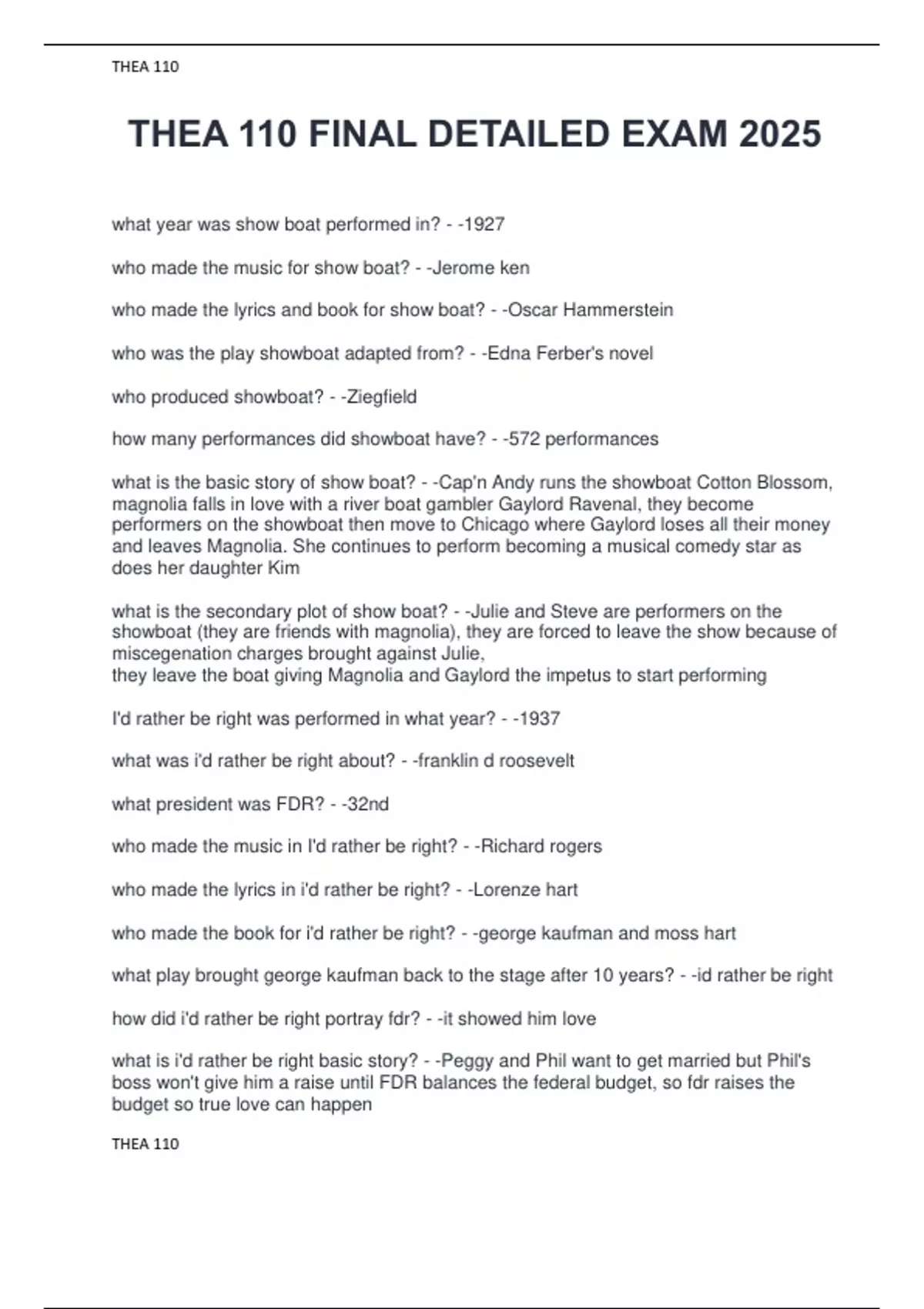 THEA 110

THEA 110 FINAL DETAILED EXAM 2025

what year was show boat performed in? - -1927

who made the music for show boat? - -Jerome ken

who made the lyrics and book for show boat? - -Oscar Hammerstein

who was the play showboat adapted from? - -Edna Ferber's novel

who produced showboat? - -Ziegfield

how many performances did showboat have? - -572 performances

what is the basic story of show boat? - -Cap'n Andy runs the showboat Cotton Blossom, magnolia falls in love with a river boat gambler Gaylord Ravenal, they become performers on the showboat then move to Chicago where Gaylord loses all their money and leaves Magnolia. She continues to perform becoming a musical comedy star as does her daughter Kim

what is the secondary plot of show boat? - -Julie and Steve are performers on the showboat (they are friends with magnolia), they are forced to leave the show because of miscegenation charges brought against Julie,
they leave the boat giving Magnolia and Gaylord the impetus to start performing

I'd rather be right was performed in what year? - -1937

what was i'd rather be right about? - -franklin d roosevelt

what president was FDR? - -32nd

who made the music in I'd rather be right? - -Richard rogers

who made the lyrics in i'd rather be right? - -Lorenze hart

who made the book for i'd rather be right? - -george kaufman and moss hart

what play brought george kaufman back to the stage after 10 years? - -id rather be right

how did i'd rather be right portray fdr? - -it showed him love

what is i'd rather be right basic story? - -Peggy and Phil want to get married but Phil's boss won't give him a raise until FDR balances the federal budget, so fdr raises the budget so true love can happen

THEA 110